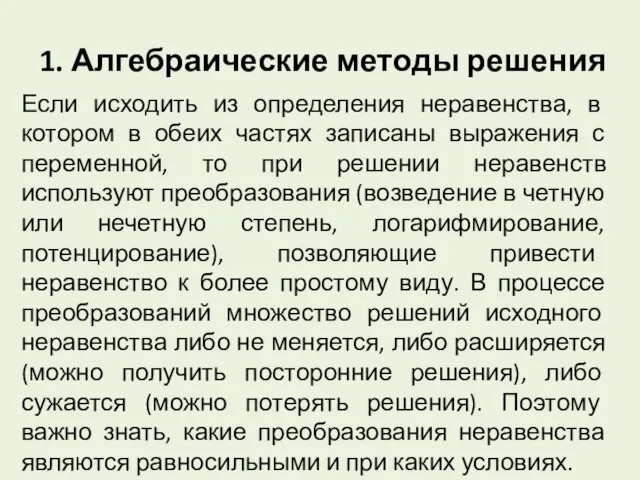 1. Алгебраические методы решения

Если исходить из определения неравенства, в котором в обеих частях записаны выражения с переменной, то при решении неравенств используют преобразования (возведение в четную или нечетную степень, логарифмирование, потенцирование), позволяющие привести неравенство к более простому виду. В процессе преобразований множество решений исходного неравенства либо не меняется, либо расширяется (можно получить посторонние решения), либо сужается (можно потерять решения). Поэтому важно знать, какие преобразования неравенства являются равносильными и при каких условиях.